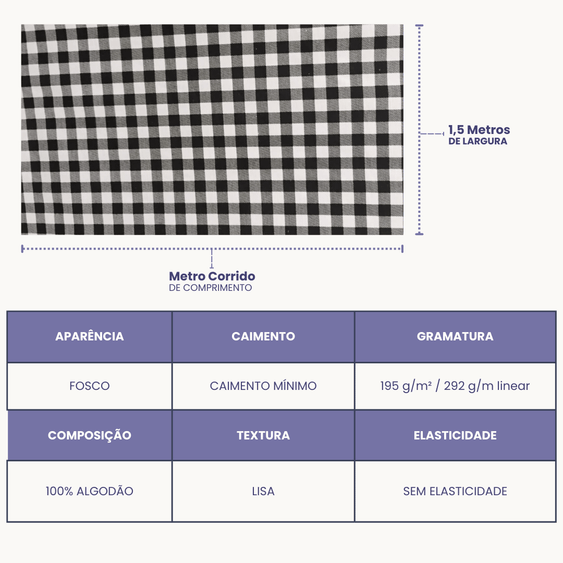 1,5 Metros
DE LARGURA

Metro Corrido
DE COMPRIMENTO

| APARÊNCIA | CAIMENTO | GRAMATURA |
|---|---|---|
| FOSCO | CAIMENTO MÍNIMO | 195 g/m² / 292 g/m linear |
| COMPOSIÇÃO | TEXTURA | ELASTICIDADE |
| 100% ALGODÃO | LISA | SEM ELASTICIDADE |